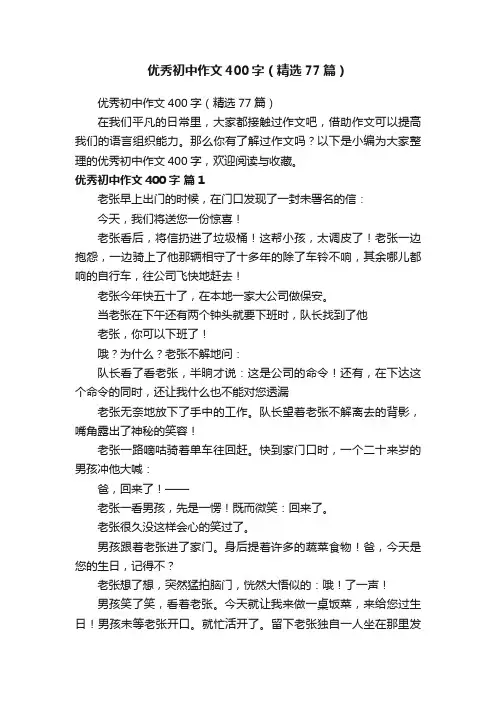 优秀初中作文400字（精选77篇）

优秀初中作文400字（精选77篇）

在我们平凡的日常里，大家都接触过作文吧，借助作文可以提高我们的语言组织能力。那么你有了解过作文吗？以下是小编为大家整理的优秀初中作文400字，欢迎阅读与收藏。

优秀初中作文400字 篇1

老张早上出门的时候，在门口发现了一封未署名的信：

今天，我们将送您一份惊喜！

老张看后，将信扔进了垃圾桶！这帮小孩，太调皮了！老张一边抱怨，一边骑上了他那辆相守了十多年的除了车铃不响，其余哪儿都响的自行车，往公司飞快地赶去！

老张今年快五十了，在本地一家大公司做保安。

当老张在下午还有两个钟头就要下班时，队长找到了他

老张，你可以下班了！

哦？为什么？老张不解地问：

队长看了看老张，半晌才说：这是公司的命令！还有，在下达这个命令的同时，还让我什么也不能对您透漏

老张无奈地放下了手中的工作。队长望着老张不解离去的背影，嘴角露出了神秘的笑容！

老张一路嘀咕骑着单车往回赶。快到家门口时，一个二十来岁的男孩冲他大喊：

爸，回来了！——

老张一看男孩，先是一愣！既而微笑：回来了。

老张很久没这样会心的笑过了。

男孩跟着老张进了家门。身后提着许多的蔬菜食物！爸，今天是您的生日，记得不？

老张想了想，突然猛拍脑门，恍然大悟似的：哦！了一声！

男孩笑了笑，看着老张。今天就让我来做一桌饭菜，来给您过生日！男孩未等老张开口。就忙活开了。留下老张独自一人坐在那里发